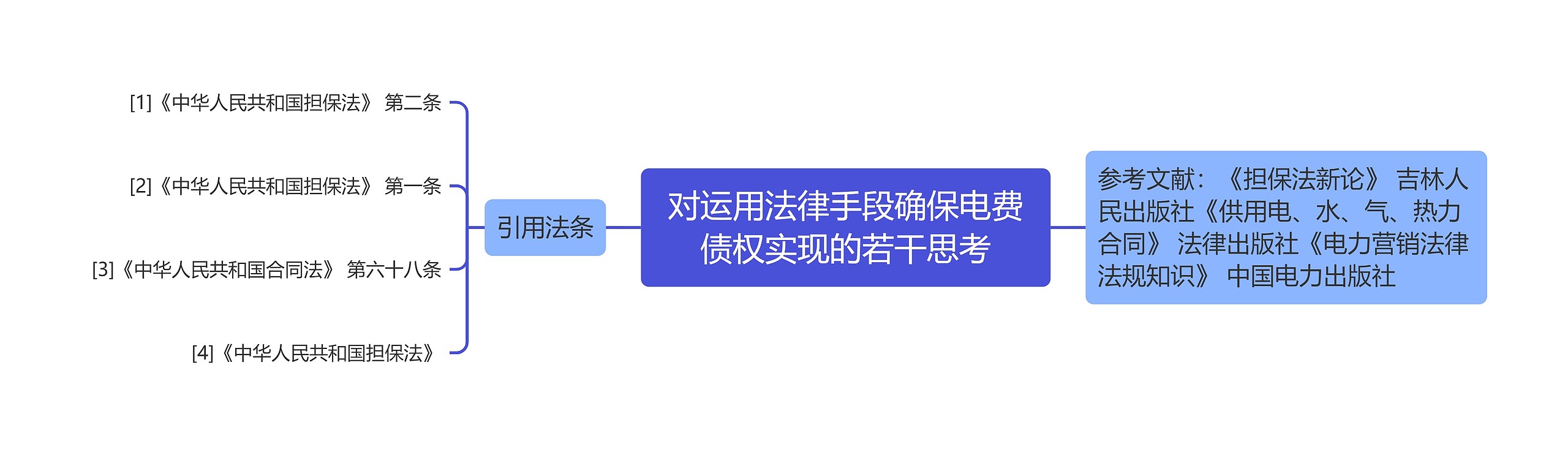 对运用法律手段确保电费债权实现的若干思考

引用法条

[1]《中华人民共和国担保法》 第二条

[2]《中华人民共和国担保法》 第一条

[3]《中华人民共和国合同法》 第六十八条

[4]《中华人民共和国担保法》

参考文献：《担保法新论》 吉林人民出版社《供用电、水、气、热力合同》 法律出版社《电力营销法律法规知识》 中国电力出版社